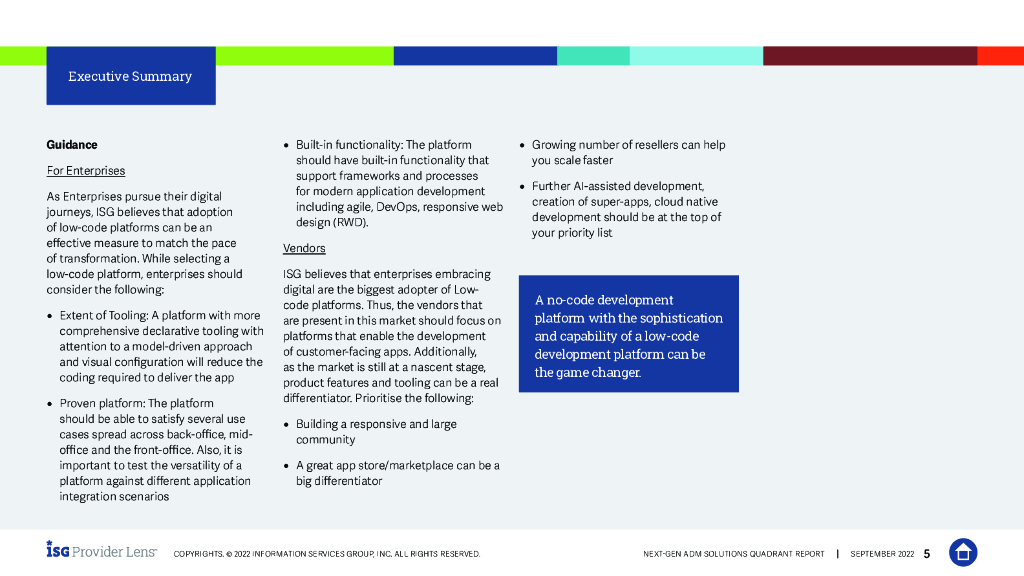 Executive Summary

Guidance

For Enterprises

As Enterprises pursue their digital journeys, ISG believes that adoption of low-code platforms can be an effective measure to match the pace of transformation. While selecting a low-code platform, enterprises should consider the following:

• Extent of Tooling: A platform with more comprehensive declarative tooling with attention to a model-driven approach and visual configuration will reduce the coding required to deliver the app

• Proven platform: The platform should be able to satisfy several use cases spread across back-office, mid-office and the front-office. Also, it is important to test the versatility of a platform against different application integration scenarios

• Built-in functionality: The platform should have built-in functionality that support frameworks and processes for modern application development including agile, DevOps, responsive web design (RWD).

Vendors

ISG believes that enterprises embracing digital are the biggest adopter of Low-code platforms. Thus, the vendors that are present in this market should focus on platforms that enable the development of customer-facing apps. Additionally, as the market is still at a nascent stage, product features and tooling can be a real differentiator. Prioritise the following:

• Building a responsive and large community

• A great app store/marketplace can be a big differentiator

• Growing number of resellers can help you scale faster

• Further AI-assisted development, creation of super-apps, cloud native development should be at the top of your priority list

A no-code development platform with the sophistication and capability of a low-code development platform can be the game changer.

ISG Provider Lens™ COPYRIGHTS. © 2022 INFORMATION SERVICES GROUP, INC. ALL RIGHTS RESERVED. NEXT-GEN ADM SOLUTIONS QUADRANT REPORT | SEPTEMBER 2022 5